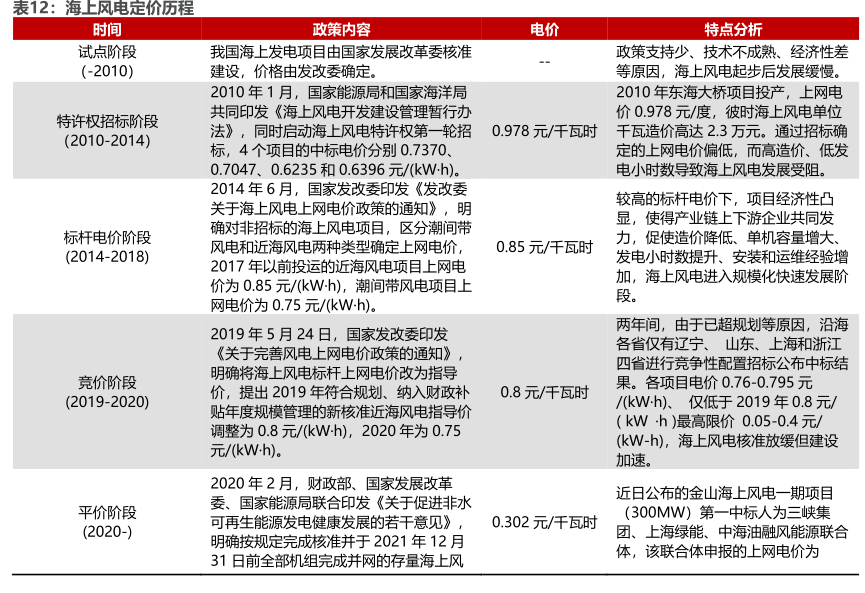 表12：海上风电定价历程

| 时间 | 政策内容 | 电价 | 特点分析 |
|---|---|---|---|
| 试点阶段 (-2010) | 我国海上发电项目由国家发展改革委核准建设，价格由发改委确定。 | -- | 政策支持少、技术不成熟、经济性差等原因，海上风电起步后发展缓慢。 |
| 特许权招标阶段 (2010-2014) | 2010 年 1 月，国家能源局和国家海洋局共同印发《海上风电开发建设管理暂行办法》，同时启动海上风电特许权第一轮招标，4 个项目的中标电价分别 0.7370、0.7047、0.6235 和 0.6396 元/(kW·h)。 | 0.978 元/千瓦时 | 2010 年东海大桥项目投产，上网电价 0.978 元/度，彼时海上风电单位千瓦造价高达 2.3 万元。通过招标确定的上网电价偏低，而高造价、低发电小时数导致海上风电发展受阻。 |
| 标杆电价阶段 (2014-2018) | 2014 年 6 月，国家发改委印发《发改委关于海上风电上网电价政策的通知》，明确对非招标的海上风电项目，区分潮间带风电和近海风电两种类型确定上网电价，2017 年以前投运的近海风电项目上网电价为 0.85 元/(kW·h)，潮间带风电项目上网电价为 0.75 元/(kW·h)。 | 0.85 元/千瓦时 | 较高的标杆电价下，项目经济性凸显，使得产业链上下游企业共同发力，促使造价降低、单机容量增大、发电小时数提升、安装和运维经验增加，海上风电进入规模化快速发展阶段。 |
| 竞价阶段 (2019-2020) | 2019 年 5 月 24 日，国家发改委印发《关于完善风电上网电价政策的通知》，明确将海上风电标杆上网电价改为指导价，提出 2019 年符合规划、纳入财政补贴年度规模管理的新核准近海风电指导价调整为 0.8 元/(kW·h)，2020 年为 0.75 元/(kW·h)。 | 0.8 元/千瓦时 | 两年间，由于已超规划等原因，沿海各省仅有辽宁、 山东、上海和浙江四省进行竞争性配置招标公布中标结果。各项目电价 0.76-0.795 元/(kW·h)、 仅低于 2019 年 0.8 元/( kW ·h )最高限价 0.05-0.4 元/(kW-h)，海上风电核准放缓但建设加速。 |
| 平价阶段 (2020-) | 2020 年 2 月，财政部、国家发展改革委、国家能源局联合印发《关于促进非水可再生能源发电健康发展的若干意见》，明确按规定完成核准并于 2021 年 12 月 31 日前全部机组完成并网的存量海上风 | 0.302 元/千瓦时 | 近日公布的金山海上风电一期项目（300MW）第一中标人为三峡集团、上海绿能、中海油融风能源联合体，该联合体申报的上网电价为 |